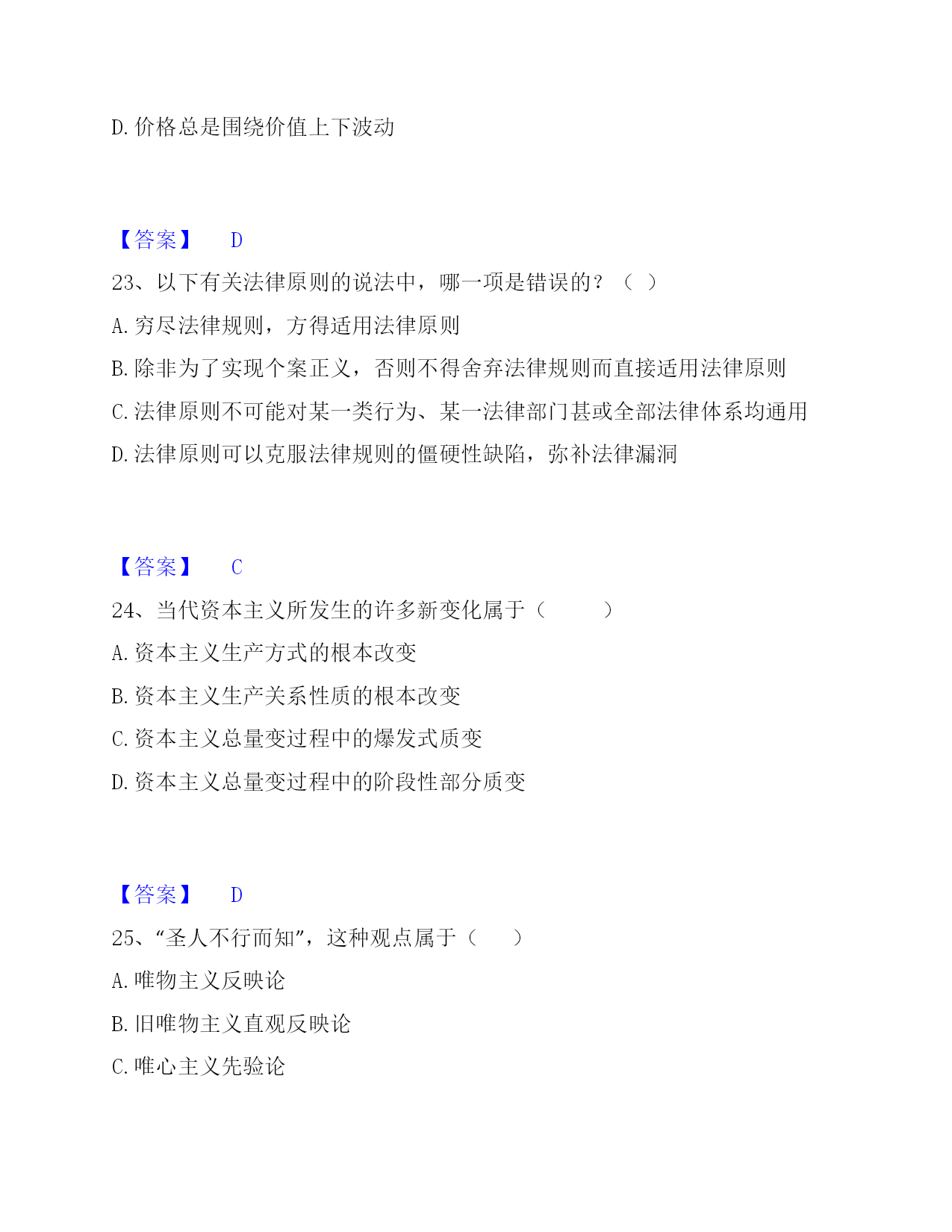 D. 价格总是围绕价值上下波动

【答案】 D

23、以下有关法律原则的说法中，哪一项是错误的？（ ）

A. 穷尽法律规则，方得适用法律原则

B. 除非为了实现个案正义，否则不得舍弃法律规则而直接适用法律原则

C. 法律原则不可能对某一类行为、某一法律部门甚或全部法律体系均通用

D. 法律原则可以克服法律规则的僵硬性缺陷，弥补法律漏洞

【答案】 C

24、当代资本主义所发生的许多新变化属于（ ）

A. 资本主义生产方式的根本改变

B. 资本主义生产关系性质的根本改变

C. 资本主义总量变过程中的爆发式质变

D. 资本主义总量变过程中的阶段性部分质变

【答案】 D

25、“圣人不行而知”，这种观点属于（ ）

A. 唯物主义反映论

B. 旧唯物主义直观反映论

C. 唯心主义先验论